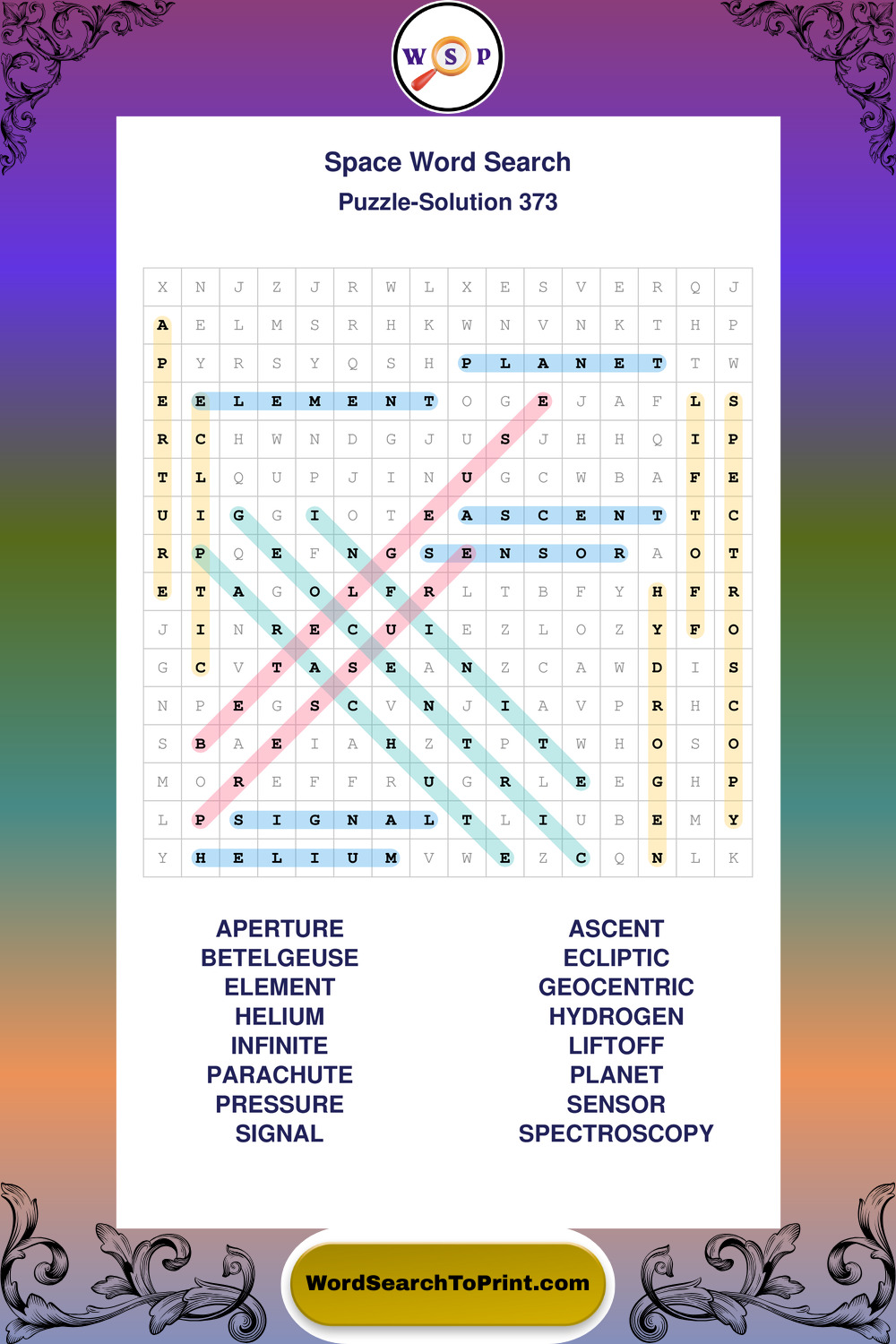 W S P

Space Word Search
Puzzle-Solution 373

| X | N | J | Z | J | R | W | L | X | E | S | V | E | R | Q | J |
|---|---|---|---|---|---|---|---|---|---|---|---|---|---|---|---|
| A | E | L | M | S | R | H | K | W | N | V | N | K | T | H | P |
| P | Y | R | S | Y | Q | S | H | P | L | A | N | E | T | T | W |
| E | E | L | E | M | E | N | T | O | G | E | J | A | F | L | S |
| R | C | H | W | N | D | G | J | U | S | J | H | H | Q | I | P |
| T | L | Q | U | P | J | I | N | U | G | C | W | B | A | F | E |
| U | I | G | G | I | O | T | E | A | S | C | E | N | T | T | C |
| R | P | Q | E | F | N | G | S | E | N | S | O | R | A | O | T |
| E | T | A | G | O | L | F | R | L | T | B | F | Y | H | F | R |
| J | I | N | R | E | C | U | I | E | Z | L | O | Z | Y | F | O |
| G | C | V | T | A | S | E | A | N | Z | C | A | W | D | I | S |
| N | P | E | G | S | C | V | N | J | I | A | V | P | R | H | C |
| S | B | A | E | I | A | H | Z | T | P | T | W | H | O | S | O |
| M | O | R | E | F | F | R | U | G | R | L | E | E | G | H | P |
| L | P | S | I | G | N | A | L | T | L | I | U | B | E | M | Y |
| Y | H | E | L | I | U | M | V | W | E | Z | C | Q | N | L | K |

APERTURE
BETELGEUSE
ELEMENT
HELIUM
INFINITE
PARACHUTE
PRESSURE
SIGNAL

ASCENT
ECLIPTIC
GEOCENTRIC
HYDROGEN
LIFTOFF
PLANET
SENSOR
SPECTROSCOPY

WordSearchToPrint.com